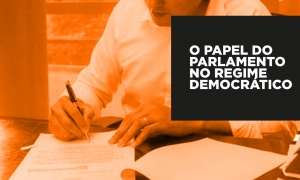 O PAPEL DO PARLAMENTO NO REGIME DEMOCRÁTICO